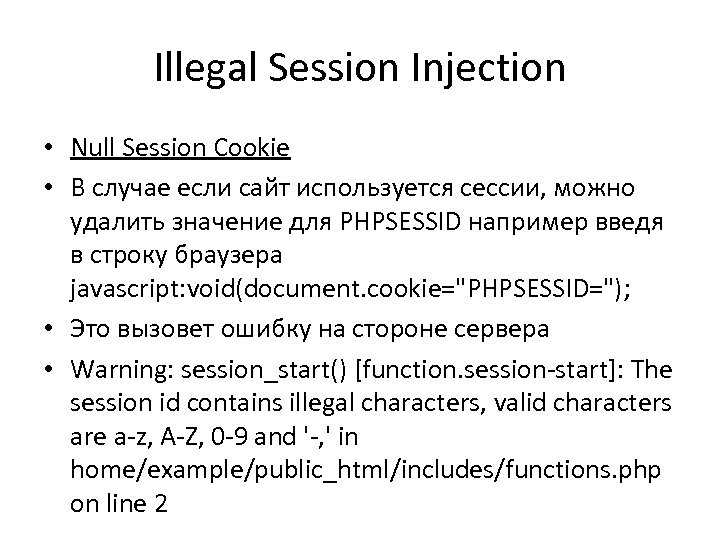 Illegal Session Injection

• Null Session Cookie
• В случае если сайт используется сессии, можно удалить значение для PHPSESSID например введя в строку браузера javascript:void(document.cookie="PHPSESSID=");
• Это вызовет ошибку на стороне сервера
• Warning: session_start() [function.session-start]: The session id contains illegal characters, valid characters are a-z, A-Z, 0-9 and '-,' in home/example/public_html/includes/functions.php on line 2